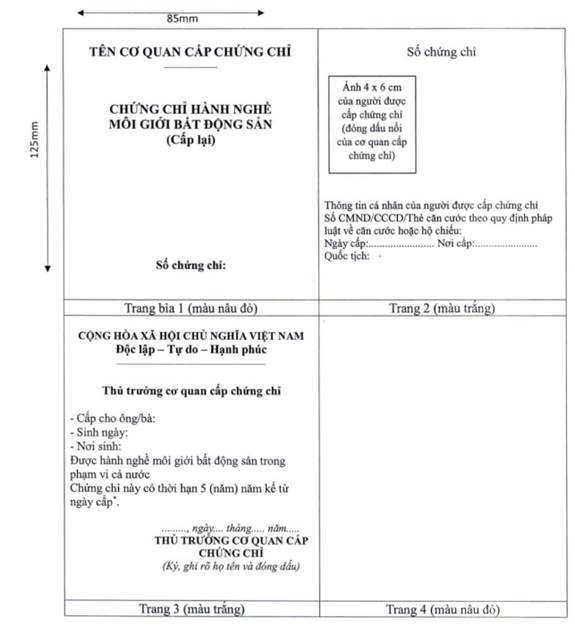 85mm

125mm

TÊN CƠ QUAN CẤP CHỨNG CHỈ

CHỨNG CHỈ HÀNH NGHỀ MÔI GIỚI BẤT ĐỘNG SẢN (Cấp lại)

Số chứng chỉ:

Trang bìa 1 (màu nâu đỏ)

Số chứng chỉ

Ảnh 4 x 6 cm của người được cấp chứng chỉ (đóng dấu nổi của cơ quan cấp chứng chỉ)

Thông tin cá nhân của người được cấp chứng chỉ
Số CMND/CCCD/Thẻ căn cước theo quy định pháp luật về căn cước hoặc hộ chiếu:
Ngày cấp:........................ Nơi cấp:........................
Quốc tịch:

Trang 2 (màu trắng)

CỘNG HÒA XÃ HỘI CHỦ NGHĨA VIỆT NAM
Độc lập – Tự do – Hạnh phúc

Thủ trưởng cơ quan cấp chứng chỉ

- Cấp cho ông/bà:
- Sinh ngày:
- Nơi sinh:
Được hành nghề môi giới bất động sản trong phạm vi cả nước
Chứng chỉ này có thời hạn 5 (năm) năm kể từ ngày cấp*.

........., ngày.... tháng..... năm.....
THỦ TRƯỞNG CƠ QUAN CẤP CHỨNG CHỈ
(Ký, ghi rõ họ tên và đóng dấu)

Trang 3 (màu trắng)

Trang 4 (màu nâu đỏ)